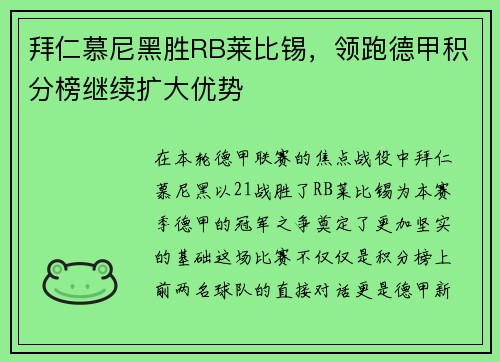 拜仁慕尼黑胜RB莱比锡，领跑德甲积分榜继续扩大优势

在本轮德甲联赛的焦点战役中拜仁慕尼黑以21战胜了RB莱比锡为本赛季德甲的冠军之争奠定了更加坚实的基础这场比赛不仅仅是积分榜上前两名球队的直接对话更是德甲新